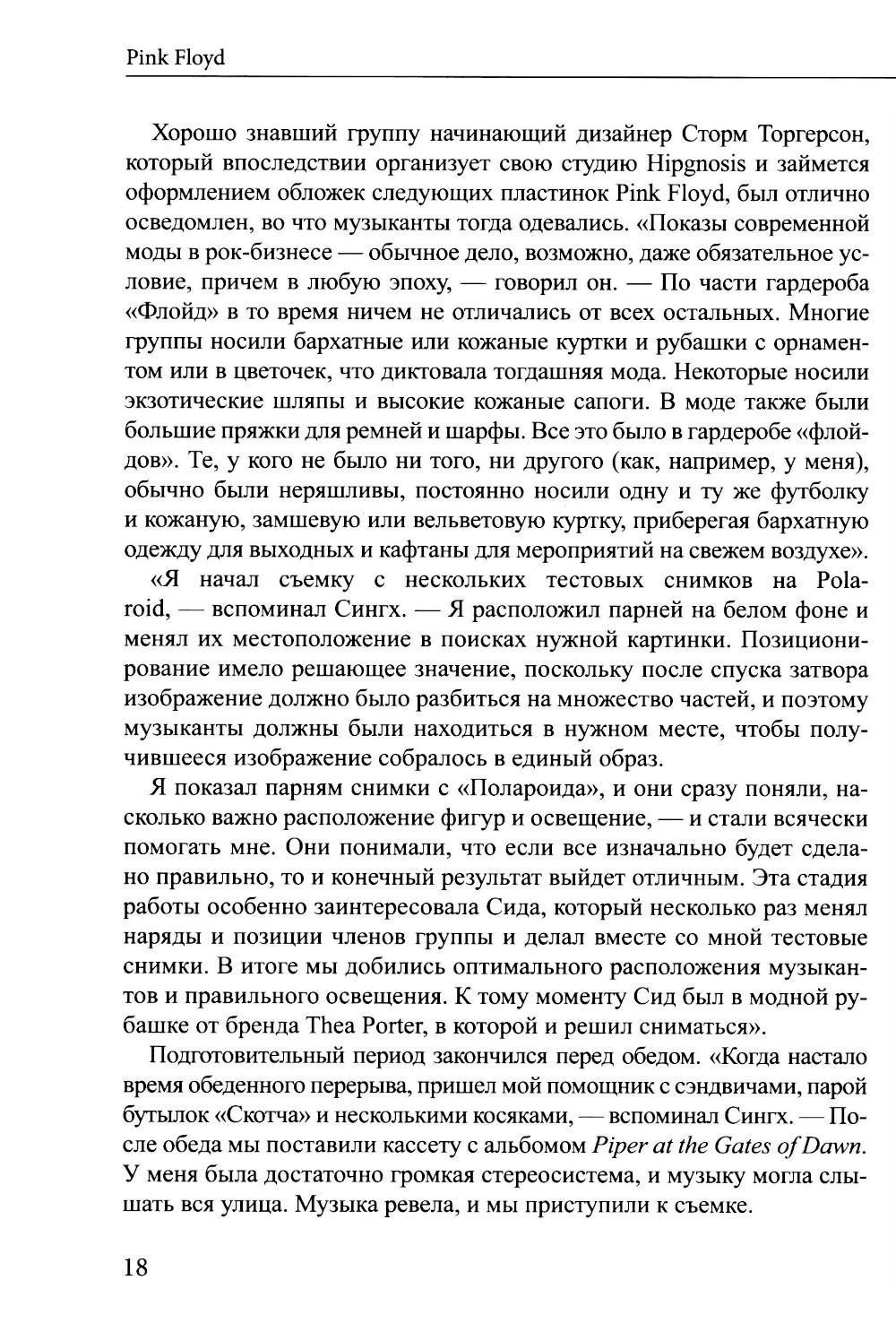 Pink Floyd

Хорошо знавший группу начинающий дизайнер Сторм Торгерсон, который впоследствии организует свою студию Hipgnosis и займется оформлением обложек следующих пластинок Pink Floyd, был отлично осведомлен, во что музыканты тогда одевались. «Показы современной моды в рок-бизнесе — обычное дело, возможно, даже обязательное условие, причем в любую эпоху, — говорил он. — По части гардероба «Флойд» в то время ничем не отличались от всех остальных. Многие группы носили бархатные или кожаные куртки и рубашки с орнаментом или в цветочек, что диктовала тогдашняя мода. Некоторые носили экзотические шляпы и высокие кожаные сапоги. В моде также были большие пряжки для ремней и шарфы. Все это было в гардеробе «флойдов». Те, у кого не было ни того, ни другого (как, например, у меня), обычно были неряшливы, постоянно носили одну и ту же футболку и кожаную, замшевую или вельветовую куртку, приберегая бархатную одежду для выходных и кафтаны для мероприятий на свежем воздухе».

«Я начал съемку с нескольких тестовых снимков на Polaroid, — вспоминал Сингх. — Я расположил парней на белом фоне и менял их местоположение в поисках нужной картинки. Позиционирование имело решающее значение, поскольку после спуска затвора изображение должно было разбиться на множество частей, и поэтому музыканты должны были находиться в нужном месте, чтобы получившееся изображение собралось в единый образ.

Я показал парням снимки с «Полароида», и они сразу поняли, насколько важно расположение фигур и освещение, — и стали всячески помогать мне. Они понимали, что если все изначально будет сделано правильно, то и конечный результат выйдет отличным. Эта стадия работы особенно заинтересовала Сида, который несколько раз менял наряды и позиции членов группы и делал вместе со мной тестовые снимки. В итоге мы добились оптимального расположения музыкантов и правильного освещения. К тому моменту Сид был в модной рубашке от бренда Thea Porter, в которой и решил сниматься».

Подготовительный период закончился перед обедом. «Когда настало время обеденного перерыва, пришел мой помощник с сэндвичами, парой бутылок «Скотча» и несколькими косяками, — вспоминал Сингх. — После обеда мы поставили кассету с альбомом Piper at the Gates of Dawn. У меня была достаточно громкая стереосистема, и музыку могла слышать вся улица. Музыка ревела, и мы приступили к съемке.

18